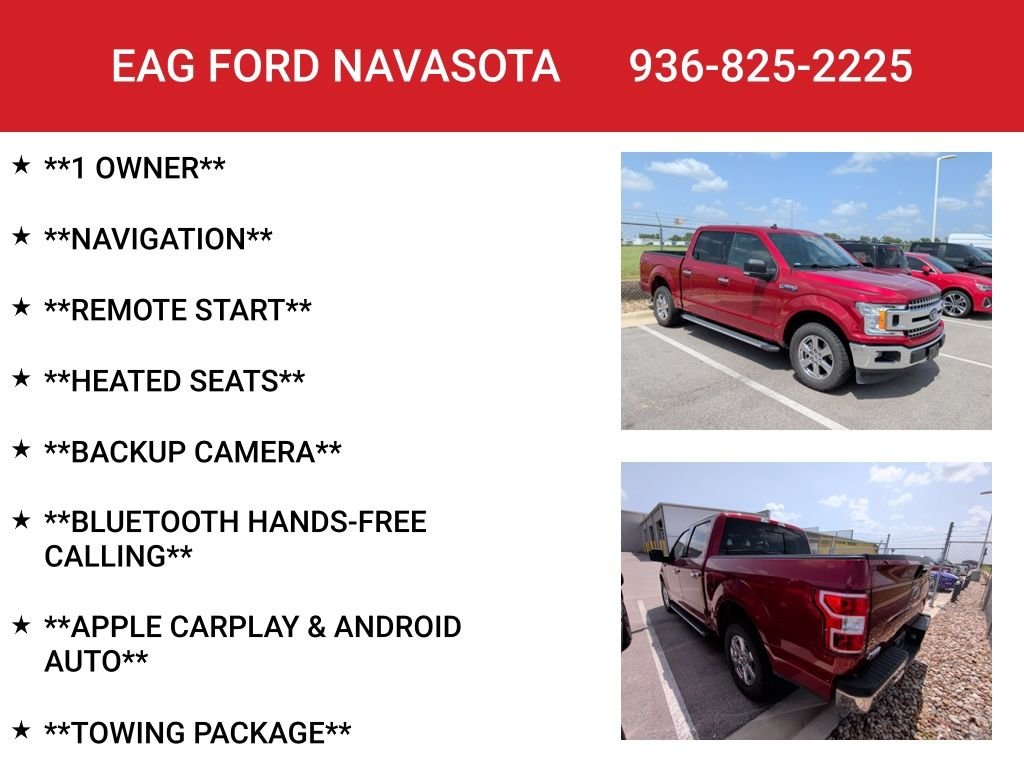 EAG FORD NAVASOTA 936-825-2225

★ **1 OWNER**

★ **NAVIGATION**

★ **REMOTE START**

★ **HEATED SEATS**

★ **BACKUP CAMERA**

★ **BLUETOOTH HANDS-FREE CALLING**

★ **APPLE CARPLAY & ANDROID AUTO**

★ **TOWING PACKAGE**